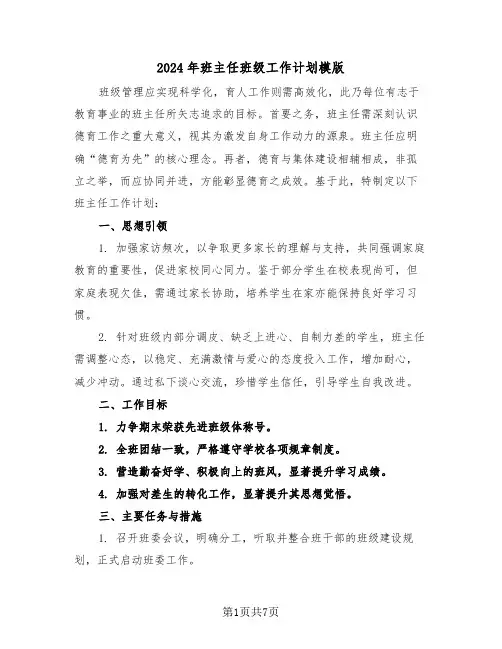 2024年班主任班级工作计划模版

班级管理应实现科学化，育人工作则需高效化，此乃每位有志于教育事业的班主任所矢志追求的目标。首要之务，班主任需深刻认识德育工作之重大意义，视其为激发自身工作动力的源泉。班主任应明确“德育为先”的核心理念。再者，德育与集体建设相辅相成，非孤立之举，而应协同并进，方能彰显德育之成效。基于此，特制定以下班主任工作计划：

一、思想引领

1. 加强家访频次，以争取更多家长的理解与支持，共同强调家庭教育的重要性，促进家校同心同力。鉴于部分学生在校表现尚可，但家庭表现欠佳，需通过家长协助，培养学生在家亦能保持良好学习习惯。

2. 针对班级内部分调皮、缺乏上进心、自制力差的学生，班主任需调整心态，以稳定、充满激情与爱心的态度投入工作，增加耐心，减少冲动。通过私下谈心交流，珍惜学生信任，引导学生自我改进。

二、工作目标

1. 力争期末荣获先进班级体称号。

2. 全班团结一致，严格遵守学校各项规章制度。

3. 营造勤奋好学、积极向上的班风，显著提升学习成绩。

4. 加强对差生的转化工作，显著提升其思想觉悟。

三、主要任务与措施

1. 召开班委会议，明确分工，听取并整合班干部的班级建设规划，正式启动班委工作。

第1页共7页